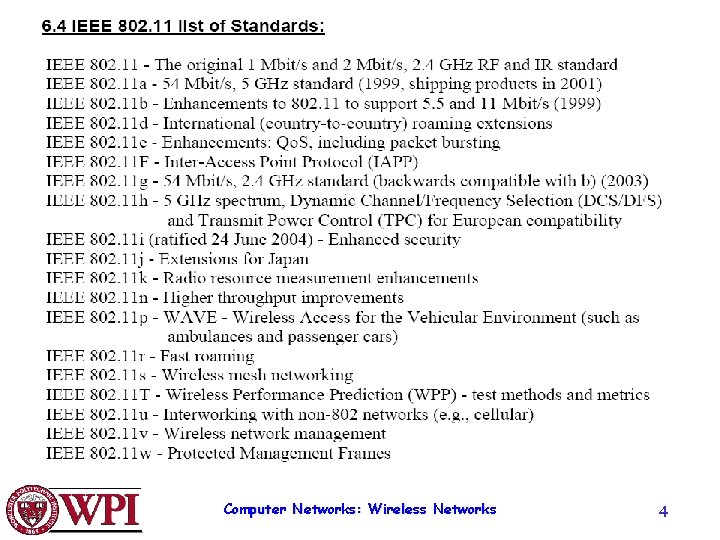 6.4 IEEE 802.11 list of Standards:

IEEE 802.11 - The original 1 Mbit/s and 2 Mbit/s, 2.4 GHz RF and IR standard
IEEE 802.11a - 54 Mbit/s, 5 GHz standard (1999, shipping products in 2001)
IEEE 802.11b - Enhancements to 802.11 to support 5.5 and 11 Mbit/s (1999)
IEEE 802.11d - International (country-to-country) roaming extensions
IEEE 802.11e - Enhancements: QoS, including packet bursting
IEEE 802.11F - Inter-Access Point Protocol (IAPP)
IEEE 802.11g - 54 Mbit/s, 2.4 GHz standard (backwards compatible with b) (2003)
IEEE 802.11h - 5 GHz spectrum, Dynamic Channel/Frequency Selection (DCS/DFS) and Transmit Power Control (TPC) for European compatibility
IEEE 802.11i (ratified 24 June 2004) - Enhanced security
IEEE 802.11j - Extensions for Japan
IEEE 802.11k - Radio resource measurement enhancements
IEEE 802.11n - Higher throughput improvements
IEEE 802.11p - WAVE - Wireless Access for the Vehicular Environment (such as ambulances and passenger cars)
IEEE 802.11r - Fast roaming
IEEE 802.11s - Wireless mesh networking
IEEE 802.11T - Wireless Performance Prediction (WPP) - test methods and metrics
IEEE 802.11u - Interworking with non-802 networks (e.g., cellular)
IEEE 802.11v - Wireless network management
IEEE 802.11w - Protected Management Frames

WPI
Computer Networks: Wireless Networks
4